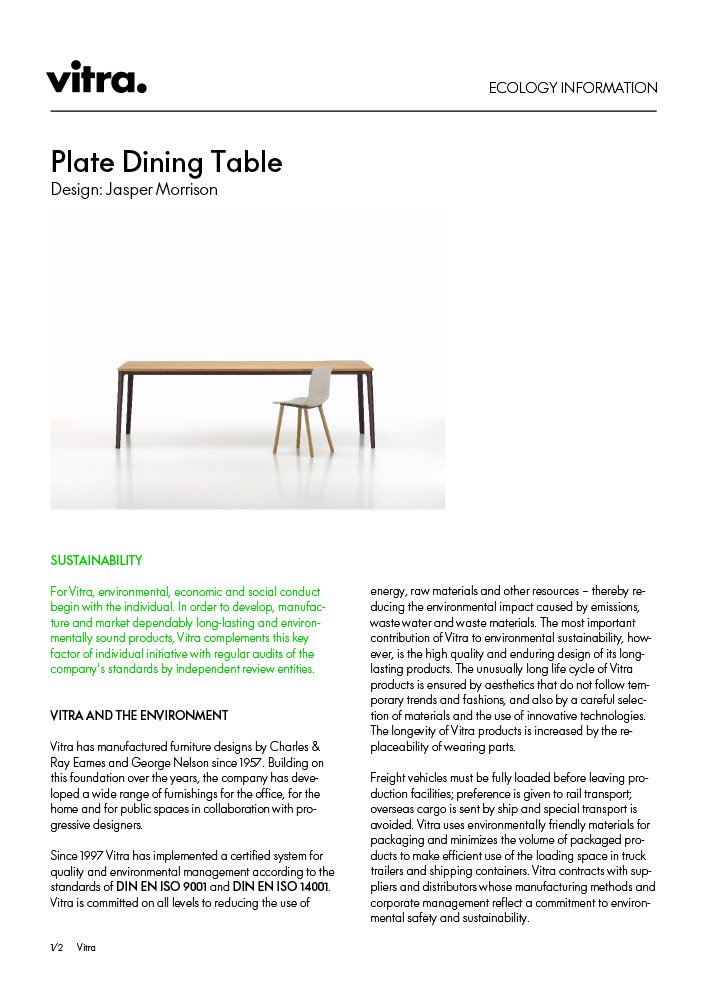 vitra.

ECOLOGY INFORMATION

Plate Dining Table
Design: Jasper Morrison

SUSTAINABILITY

For Vitra, environmental, economic and social conduct begin with the individual. In order to develop, manufacture and market dependably long-lasting and environmentally sound products, Vitra complements this key factor of individual initiative with regular audits of the company's standards by independent review entities.

VITRA AND THE ENVIRONMENT

Vitra has manufactured furniture designs by Charles & Ray Eames and George Nelson since 1957. Building on this foundation over the years, the company has developed a wide range of furnishings for the office, for the home and for public spaces in collaboration with progressive designers.

Since 1997 Vitra has implemented a certified system for quality and environmental management according to the standards of DIN EN ISO 9001 and DIN EN ISO 14001. Vitra is committed on all levels to reducing the use of energy, raw materials and other resources – thereby reducing the environmental impact caused by emissions, waste water and waste materials. The most important contribution of Vitra to environmental sustainability, however, is the high quality and enduring design of its long-lasting products. The unusually long life cycle of Vitra products is ensured by aesthetics that do not follow temporary trends and fashions, and also by a careful selection of materials and the use of innovative technologies. The longevity of Vitra products is increased by the replaceability of wearing parts.

Freight vehicles must be fully loaded before leaving production facilities; preference is given to rail transport; overseas cargo is sent by ship and special transport is avoided. Vitra uses environmentally friendly materials for packaging and minimizes the volume of packaged products to make efficient use of the loading space in truck trailers and shipping containers. Vitra contracts with suppliers and distributors whose manufacturing methods and corporate management reflect a commitment to environmental safety and sustainability.

1/2 Vitra